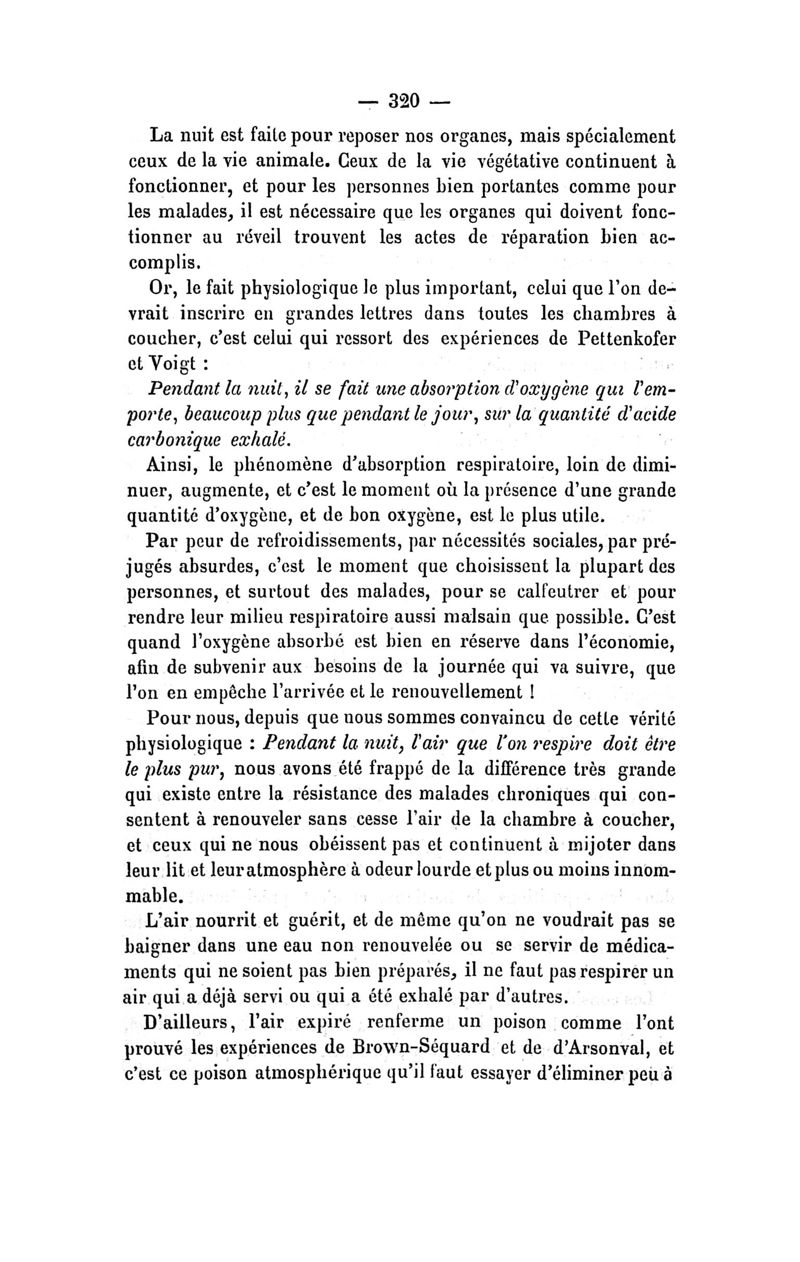 — 320 —

La nuit est faite pour reposer nos organes, mais spécialement ceux de la vie animale. Ceux de la vie végétative continuent à fonctionner, et pour les personnes bien portantes comme pour les malades, il est nécessaire que les organes qui doivent fonctionner au réveil trouvent les actes de réparation bien accomplis.

Or, le fait physiologique le plus important, celui que l'on devrait inscrire en grandes lettres dans toutes les chambres à coucher, c'est celui qui ressort des expériences de Pettenkofer et Voigt :

Pendant la nuit, il se fait une absorption d'oxygène qui l'emporte, beaucoup plus que pendant le jour, sur la quantité d'acide carbonique exhalé.

Ainsi, le phénomène d'absorption respiratoire, loin de diminuer, augmente, et c'est le moment où la présence d'une grande quantité d'oxygène, et de bon oxygène, est le plus utile.

Par peur de refroidissements, par nécessités sociales, par préjugés absurdes, c'est le moment que choisissent la plupart des personnes, et surtout des malades, pour se calfeutrer et pour rendre leur milieu respiratoire aussi malsain que possible. C'est quand l'oxygène absorbé est bien en réserve dans l'économie, afin de subvenir aux besoins de la journée qui va suivre, que l'on en empêche l'arrivée et le renouvellement !

Pour nous, depuis que nous sommes convaincu de cette vérité physiologique : Pendant la nuit, l'air que l'on respire doit être le plus pur, nous avons été frappé de la différence très grande qui existe entre la résistance des malades chroniques qui consentent à renouveler sans cesse l'air de la chambre à coucher, et ceux qui ne nous obéissent pas et continuent à mijoter dans leur lit et leur atmosphère à odeur lourde et plus ou moins innommable.

L'air nourrit et guérit, et de même qu'on ne voudrait pas se baigner dans une eau non renouvelée ou se servir de médicaments qui ne soient pas bien préparés, il ne faut pas respirer un air qui a déjà servi ou qui a été exhalé par d'autres.

D'ailleurs, l'air expiré renferme un poison comme l'ont prouvé les expériences de Brown-Séquard et de d'Arsonval, et c'est ce poison atmosphérique qu'il faut essayer d'éliminer peu à